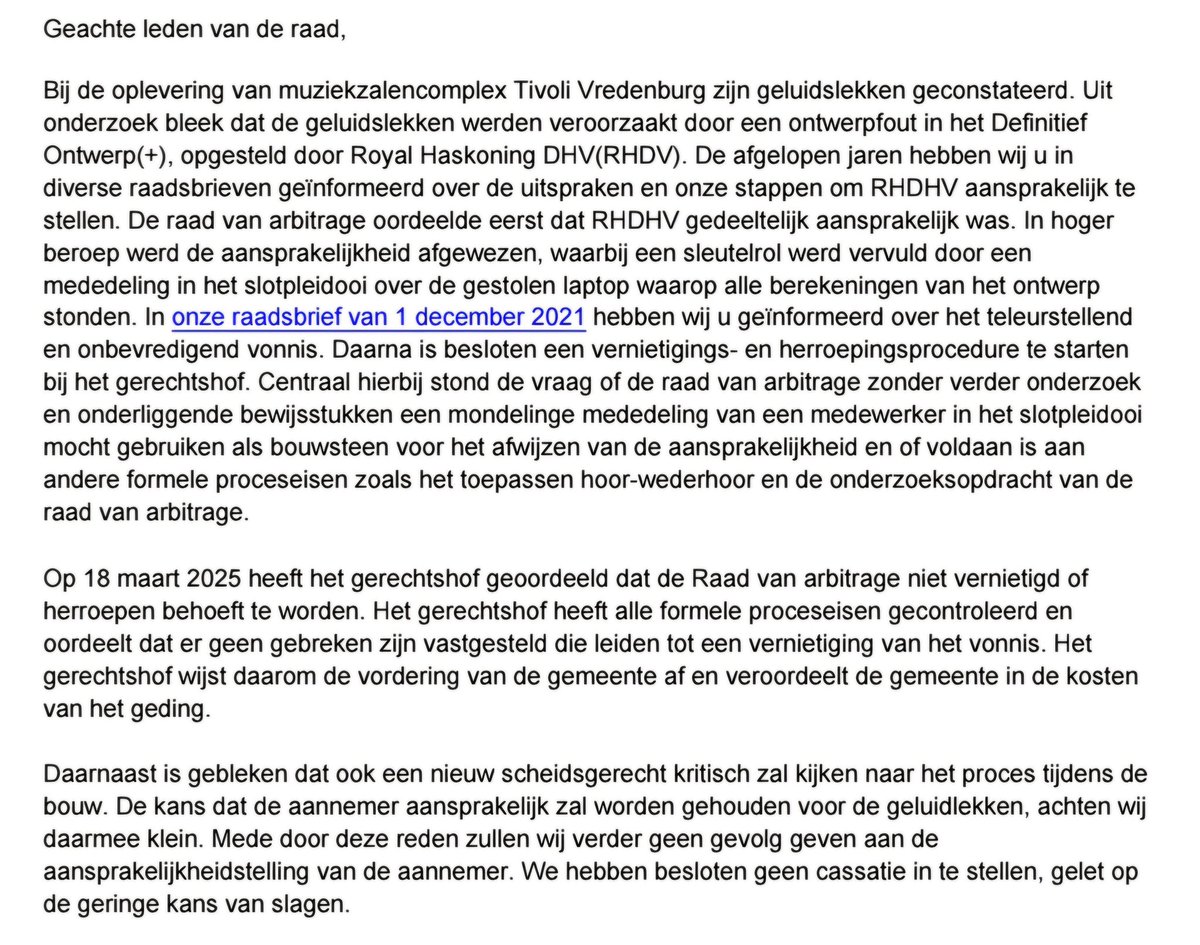 Geachte leden van de raad,

Bij de oplevering van muziekzalencomplex Tivoli Vredenburg zijn geluidslekken geconstateerd. Uit onderzoek bleek dat de geluidslekken werden veroorzaakt door een ontwerpfout in het Definitief Ontwerp(+), opgesteld door Royal Haskoning DHV(RHDV). De afgelopen jaren hebben wij u in diverse raadsbrieven geïnformeerd over de uitspraken en onze stappen om RHDHV aansprakelijk te stellen. De raad van arbitrage oordeelde eerst dat RHDHV gedeeltelijk aansprakelijk was. In hoger beroep werd de aansprakelijkheid afgewezen, waarbij een sleutelrol werd vervuld door een mededeling in het slotpleidooi over de gestolen laptop waarop alle berekeningen van het ontwerp stonden. In onze raadsbrief van 1 december 2021 hebben wij u geïnformeerd over het teleurstellend en onbevredigend vonnis. Daarna is besloten een vernietigings- en herroepingsprocedure te starten bij het gerechtshof. Centraal hierbij stond de vraag of de raad van arbitrage zonder verder onderzoek en onderliggende bewijsstukken een mondelinge mededeling van een medewerker in het slotpleidooi mocht gebruiken als bouwsteen voor het afwijzen van de aansprakelijkheid en of voldaan is aan andere formele proceseisen zoals het toepassen hoor-wederhoor en de onderzoeksopdracht van de raad van arbitrage.

Op 18 maart 2025 heeft het gerechtshof geoordeeld dat de Raad van arbitrage niet vernietigd of herroepen behoeft te worden. Het gerechtshof heeft alle formele proceseisen gecontroleerd en oordeelt dat er geen gebreken zijn vastgesteld die leiden tot een vernietiging van het vonnis. Het gerechtshof wijst daarom de vordering van de gemeente af en veroordeelt de gemeente in de kosten van het geding.

Daarnaast is gebleken dat ook een nieuw scheidsgerecht kritisch zal kijken naar het proces tijdens de bouw. De kans dat de aannemer aansprakelijk zal worden gehouden voor de geluidlekken, achten wij daarmee klein. Mede door deze reden zullen wij verder geen gevolg geven aan de aansprakelijkheidstelling van de aannemer. We hebben besloten geen cassatie in te stellen, gelet op de geringe kans van slagen.